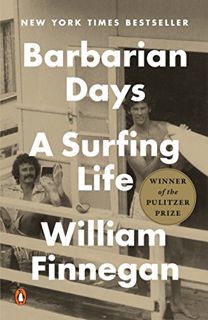 NEW YORK TIMES BESTSELLER

Barbarian Days

A Surfing Life

WINNER of the PULITZER PRIZE

William Finnegan